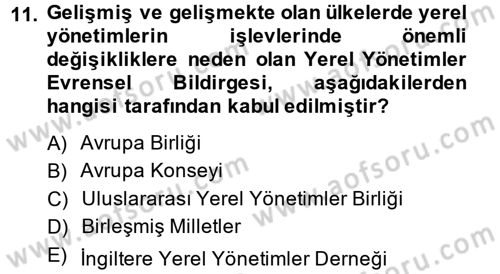 11. Gelişmiş ve gelişmekte olan ülkelerde yerel yönetimlerin işlevlerinde önemli değişikliklere neden olan Yerel Yönetimler Evrensel Bildirgesi, aşağıdakilerden hangisi tarafından kabul edilmiştir?

A) Avrupa Birliği
B) Avrupa Konseyi
C) Uluslararası Yerel Yönetimler Birliği
D) Birleşmiş Milletler
E) İngiltere Yerel Yönetimler Derneği

www.aofsoru.com